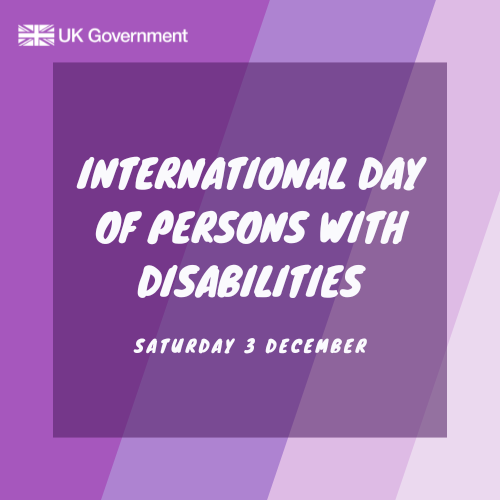 UK Government

INTERNATIONAL DAY OF PERSONS WITH DISABILITIES

SATURDAY 3 DECEMBER